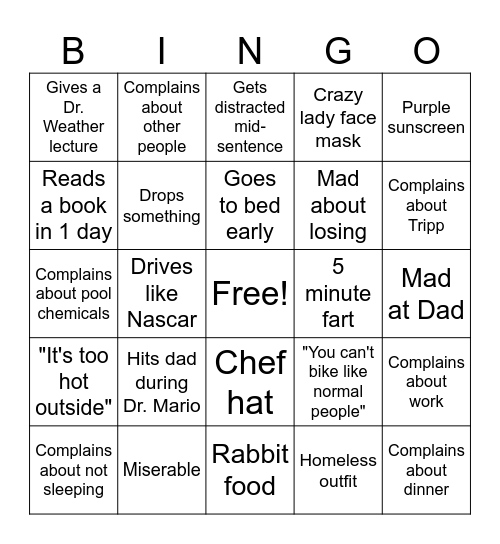 | B | I | N | G | O |
|---|---|---|---|---|
| Gives a Dr. Weather lecture | Complains about other people | Gets distracted mid-sentence | Crazy lady face mask | Purple sunscreen |
| Reads a book in 1 day | Drops something | Goes to bed early | Mad about losing | Complains about Tripp |
| Complains about pool chemicals | Drives like Nascar | Free! | 5 minute fart | Mad at Dad |
| "It's too hot outside" | Hits dad during Dr. Mario | Chef hat | "You can't bike like normal people" | Complains about work |
| Complains about not sleeping | Miserable | Rabbit food | Homeless outfit | Complains about dinner |